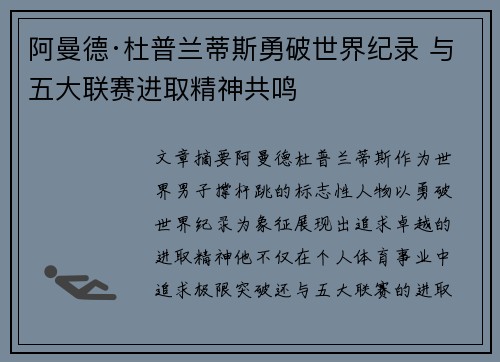 阿曼德·杜普兰蒂斯勇破世界纪录 与五大联赛进取精神共鸣

文章摘要阿曼德杜普兰蒂斯作为世界男子撑杆跳的标志性人物以勇破世界纪录为象征展现出追求卓越的进取精神他不仅在个人体育事业中追求极限突破还与五大联赛的进取